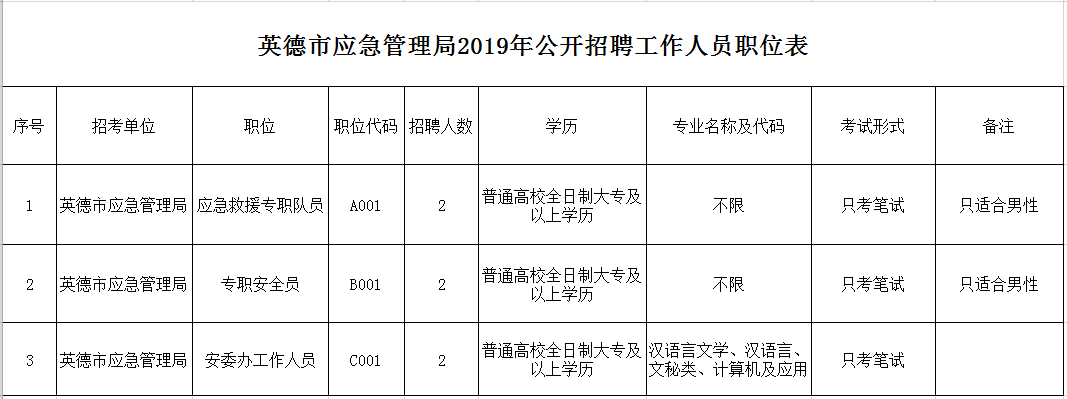 英德市应急管理局2019年公开招聘工作人员职位表

| 序号 | 招考单位 | 职位 | 职位代码 | 招聘人数 | 学历 | 专业名称及代码 | 考试形式 | 备注 |
|---|---|---|---|---|---|---|---|---|
| 1 | 英德市应急管理局 | 应急救援专职队员 | A001 | 2 | 普通高校全日制大专及以上学历 | 不限 | 只考笔试 | 只适合男性 |
| 2 | 英德市应急管理局 | 专职安全员 | B001 | 2 | 普通高校全日制大专及以上学历 | 不限 | 只考笔试 | 只适合男性 |
| 3 | 英德市应急管理局 | 安委办工作人员 | C001 | 2 | 普通高校全日制大专及以上学历 | 汉语言文学、汉语言、文秘类、计算机及应用 | 只考笔试 | |